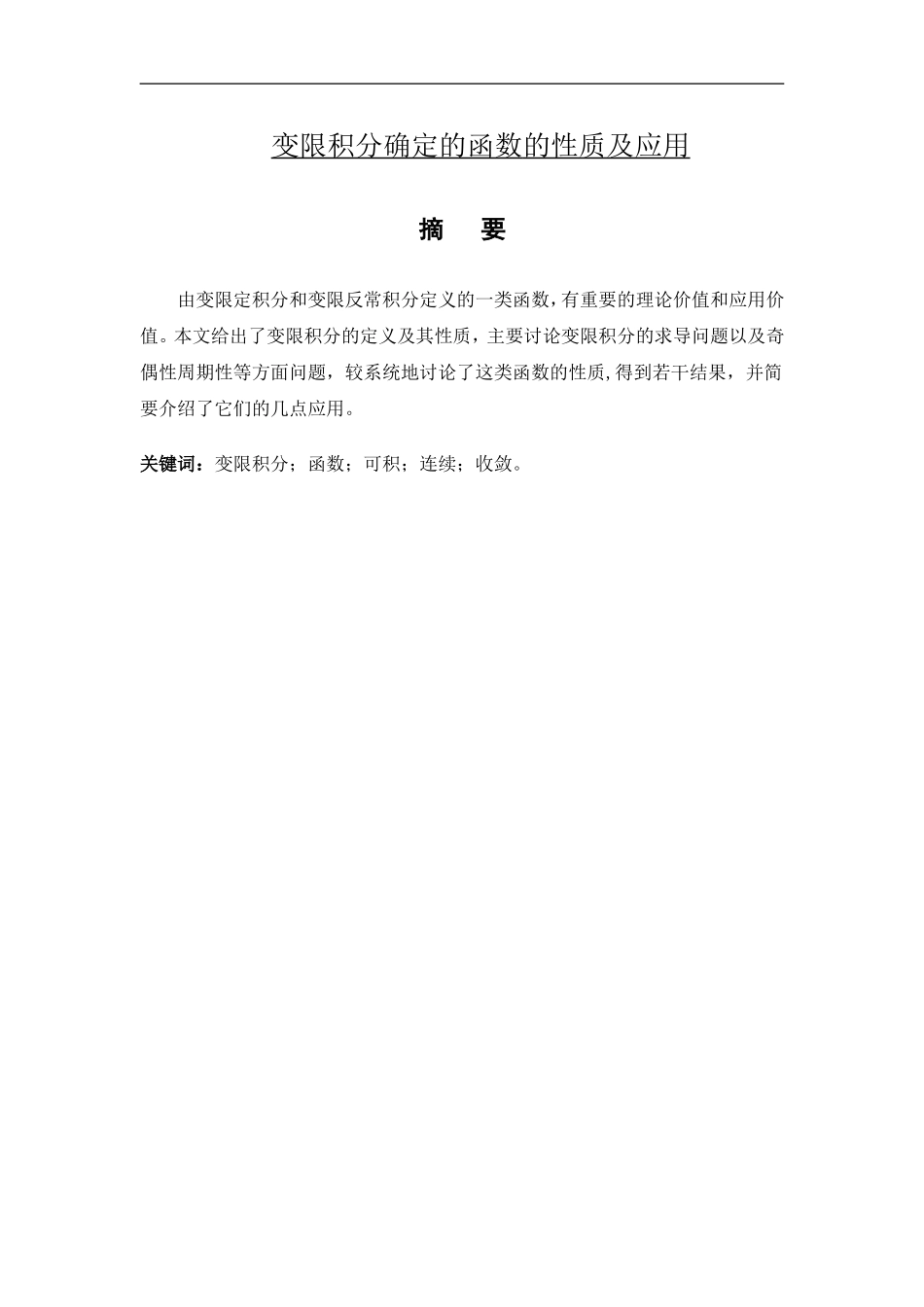 变限积分确定的函数的性质及应用

摘　要

由变限定积分和变限反常积分定义的一类函数，有重要的理论价值和应用价值。本文给出了变限积分的定义及其性质，主要讨论变限积分的求导问题以及奇偶性周期性等方面问题，较系统地讨论了这类函数的性质,得到若干结果，并简要介绍了它们的几点应用。

关键词：变限积分；函数；可积；连续；收敛。